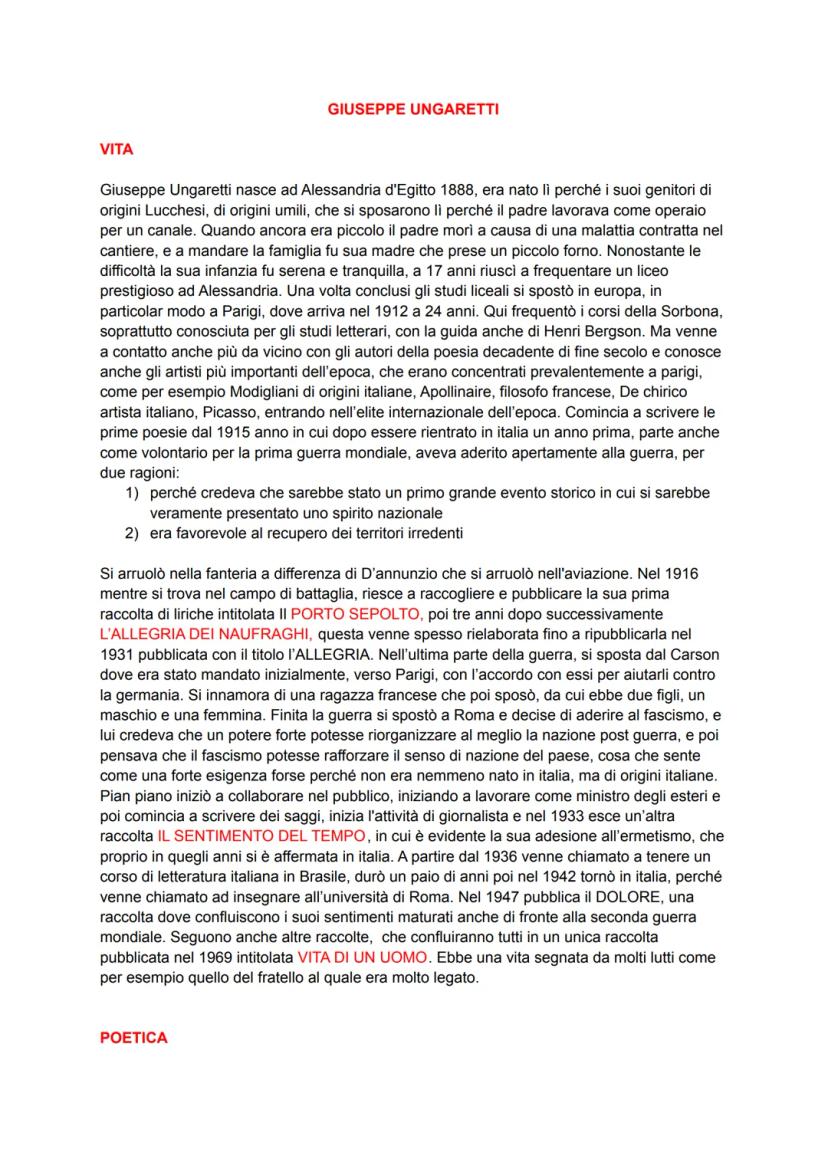 GIUSEPPE UNGARETTI

VITA

Giuseppe Ungaretti nasce ad Alessandria d'Egitto 1888, era nato lì perché i suoi genitori di origini Lucchesi, di origini umili, che si sposarono lì perché il padre lavorava come operaio per un canale. Quando ancora era piccolo il padre morì a causa di una malattia contratta nel cantiere, e a mandare la famiglia fu sua madre che prese un piccolo forno. Nonostante le difficoltà la sua infanzia fu serena e tranquilla, a 17 anni riuscì a frequentare un liceo prestigioso ad Alessandria. Una volta conclusi gli studi liceali si spostò in europa, in particolar modo a Parigi, dove arriva nel 1912 a 24 anni. Qui frequentò i corsi della Sorbona, soprattutto conosciuta per gli studi letterari, con la guida anche di Henri Bergson. Ma venne a contatto anche più da vicino con gli autori della poesia decadente di fine secolo e conosce anche gli artisti più importanti dell'epoca, che erano concentrati prevalentemente a parigi, come per esempio Modigliani di origini italiane, Apollinaire, filosofo francese, De chirico artista italiano, Picasso, entrando nell'elite internazionale dell'epoca. Comincia a scrivere le prime poesie dal 1915 anno in cui dopo essere rientrato in italia un anno prima, parte anche come volontario per la prima guerra mondiale, aveva aderito apertamente alla guerra, per due ragioni:
1) perché credeva che sarebbe stato un primo grande evento storico in cui si sarebbe veramente presentato uno spirito nazionale
2) era favorevole al recupero dei territori irredenti

Si arruolò nella fanteria a differenza di D'annunzio che si arruolò nell'aviazione. Nel 1916 mentre si trova nel campo di battaglia, riesce a raccogliere e pubblicare la sua prima raccolta di liriche intitolata Il PORTO SEPOLTO, poi tre anni dopo successivamente L'ALLEGRIA DEI NAUFRAGHI, questa venne spesso rielaborata fino a ripubblicarla nel 1931 pubblicata con il titolo l'ALLEGRIA. Nell'ultima parte della guerra, si sposta dal Carson dove era stato mandato inizialmente, verso Parigi, con l'accordo con essi per aiutarli contro la germania. Si innamora di una ragazza francese che poi sposò, da cui ebbe due figli, un maschio e una femmina. Finita la guerra si spostò a Roma e decise di aderire al fascismo, e lui credeva che un potere forte potesse riorganizzare al meglio la nazione post guerra, e poi pensava che il fascismo potesse rafforzare il senso di nazione del paese, cosa che sente come una forte esigenza forse perché non era nemmeno nato in italia, ma di origini italiane. Pian piano iniziò a collaborare nel pubblico, iniziando a lavorare come ministro degli esteri e poi comincia a scrivere dei saggi, inizia l'attività di giornalista e nel 1933 esce un'altra raccolta IL SENTIMENTO DEL TEMPO, in cui è evidente la sua adesione all'ermetismo, che proprio in quegli anni si è affermata in italia. A partire dal 1936 venne chiamato a tenere un corso di letteratura italiana in Brasile, durò un paio di anni poi nel 1942 tornò in italia, perché venne chiamato ad insegnare all'università di Roma. Nel 1947 pubblica il DOLORE, una raccolta dove confluiscono i suoi sentimenti maturati anche di fronte alla seconda guerra mondiale. Seguono anche altre raccolte, che confluiranno tutti in un unica raccolta pubblicata nel 1969 intitolata VITA DI UN UOMO. Ebbe una vita segnata da molti lutti come per esempio quello del fratello al quale era molto legato.

POETICA